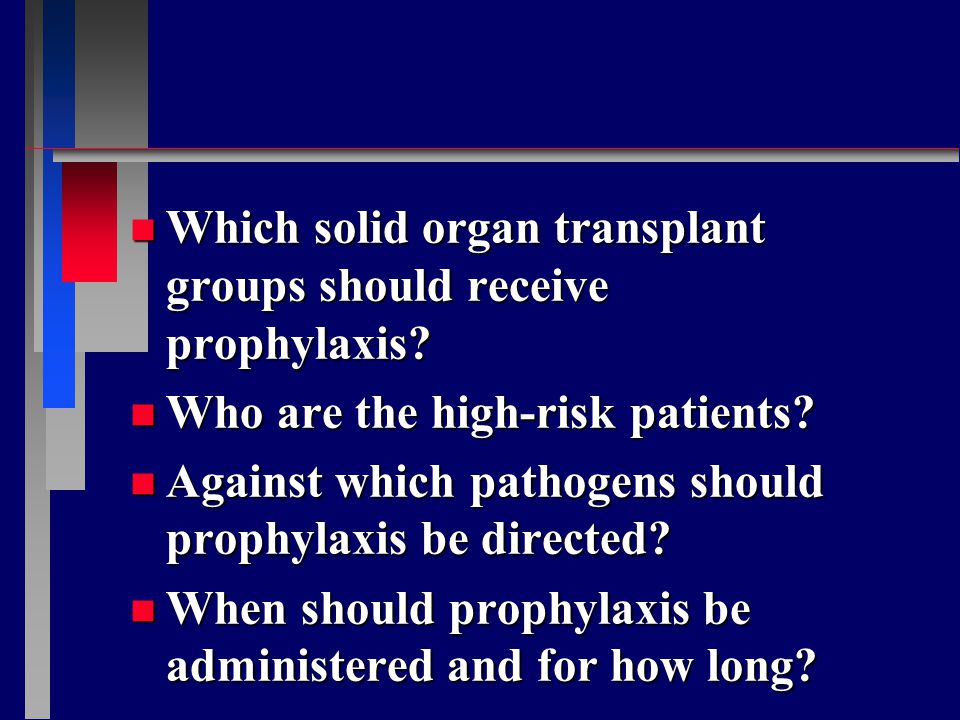 - Which solid organ transplant groups should receive prophylaxis?
- Who are the high-risk patients?
- Against which pathogens should prophylaxis be directed?
- When should prophylaxis be administered and for how long?